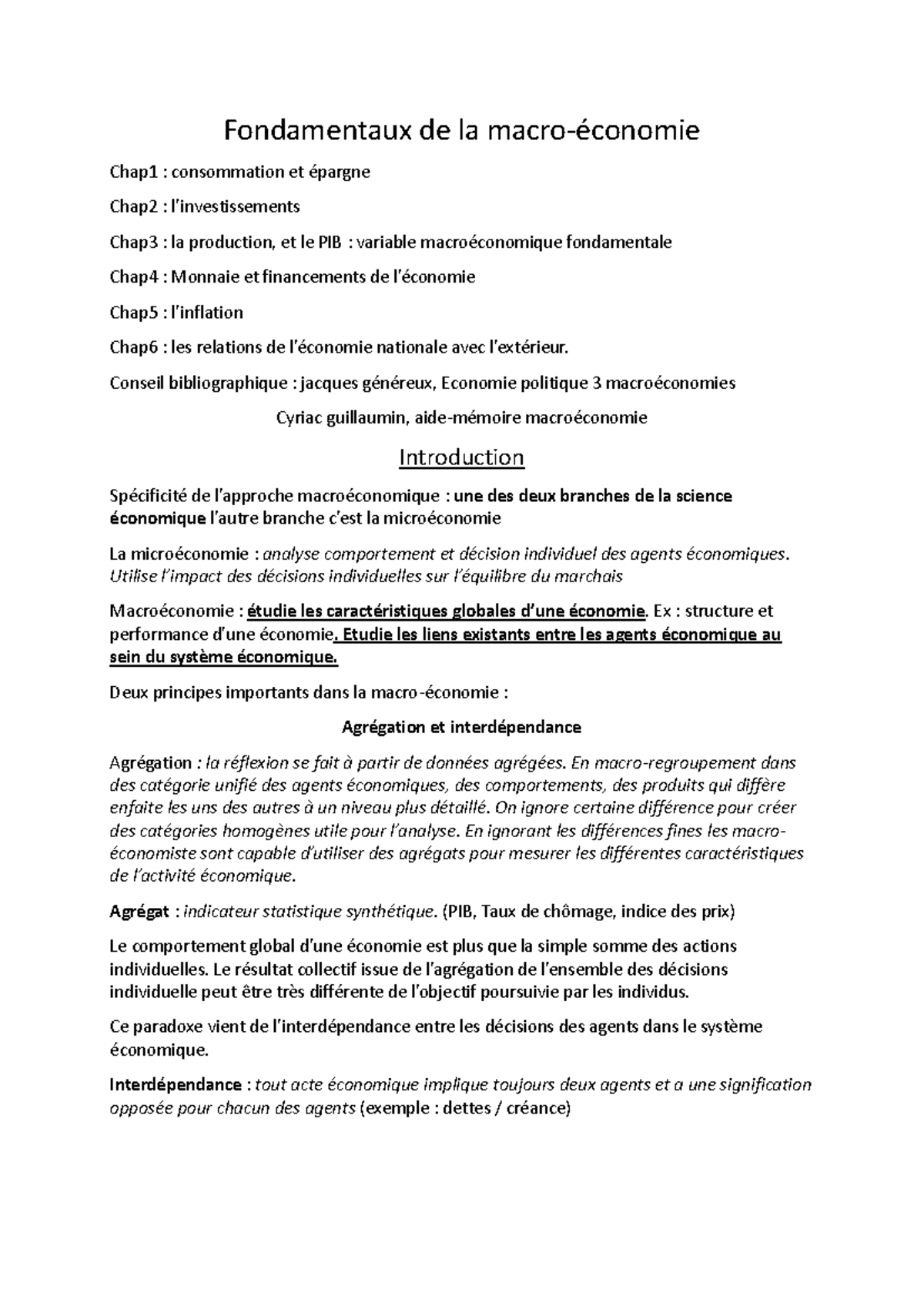 Fondamentaux de la macro-économie

Chap1 : consommation et épargne

Chap2 : l'investissements

Chap3 : la production, et le PIB : variable macroéconomique fondamentale

Chap4 : Monnaie et financements de l'économie

Chap5 : l'inflation

Chap6 : les relations de l'économie nationale avec l'extérieur.

Conseil bibliographique : jacques généreux, Economie politique 3 macroéconomies

Cyriac guillaumin, aide-mémoire macroéconomie

Introduction

Spécificité de l'approche macroéconomique : une des deux branches de la science économique l'autre branche c'est la microéconomie

La microéconomie : analyse comportement et décision individuel des agents économiques. Utilise l'impact des décisions individuelles sur l'équilibre du marchais

Macroéconomie : étudie les caractéristiques globales d'une économie. Ex : structure et performance d'une économie. Etudie les liens existants entre les agents économique au sein du système économique.

Deux principes importants dans la macro-économie :

Agrégation et interdépendance

Agrégation : la réflexion se fait à partir de données agrégées. En macro-regroupement dans des catégorie unifié des agents économiques, des comportements, des produits qui diffère enfaite les uns des autres à un niveau plus détaillé. On ignore certaine différence pour créer des catégories homogènes utile pour l'analyse. En ignorant les différences fines les macro-économiste sont capable d'utiliser des agrégats pour mesurer les différentes caractéristiques de l'activité économique.

Agrégat : indicateur statistique synthétique. (PIB, Taux de chômage, indice des prix)

Le comportement global d'une économie est plus que la simple somme des actions individuelles. Le résultat collectif issue de l'agrégation de l'ensemble des décisions individuelle peut être très différente de l'objectif poursuivie par les individus.

Ce paradoxe vient de l'interdépendance entre les décisions des agents dans le système économique.

Interdépendance : tout acte économique implique toujours deux agents et a une signification opposée pour chacun des agents (exemple : dettes / créance)